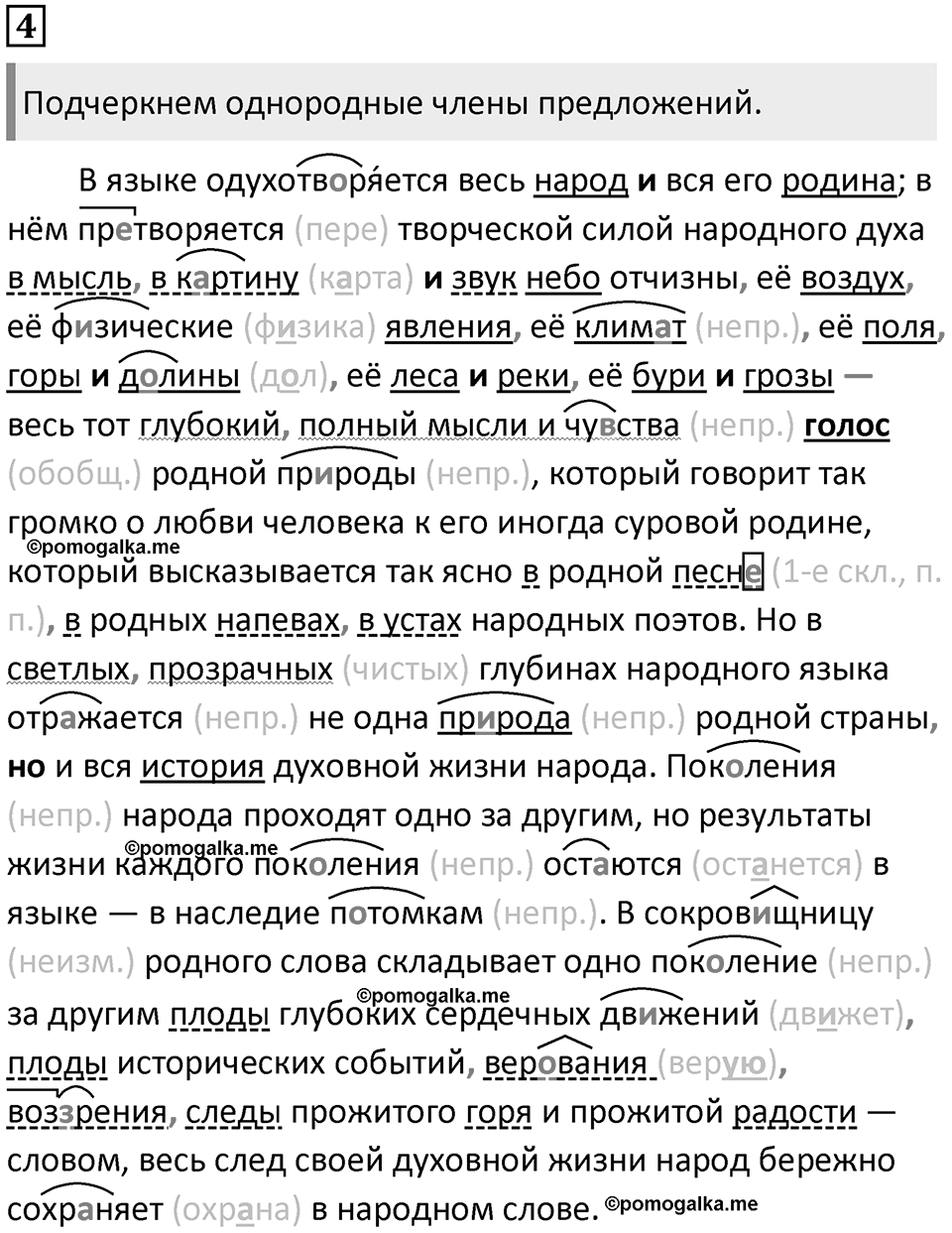 4

Подчеркнем однородные члены предложений.

В языке одухотворя́ется весь народ и вся его родина; в нём претворяется (пере) творческой силой народного духа в мысль, в картину (карта) и звук небо отчизны, её воздух, её физические (физика) явления, её климат (непр.), её поля, горы и долины (дол), её леса и реки, её бури и грозы — весь тот глубокий, полный мысли и чувства (непр.) голос (обобщ.) родной природы (непр.), который говорит так громко о любви человека к его иногда суровой родине, который высказывается так ясно в родной песне (1-е скл., п. п.), в родных напевах, в устах народных поэтов. Но в светлых, прозрачных (чистых) глубинах народного языка отражается (непр.) не одна природа (непр.) родной страны, но и вся история духовной жизни народа. Поколения (непр.) народа проходят одно за другим, но результаты жизни каждого поколения (непр.) остаются (останется) в языке — в наследие потомкам (непр.). В сокровищницу (неизм.) родного слова складывает одно поколение (непр.) за другим плоды глубоких сердечных движений (движет), плоды исторических событий, верования (верую), воззрения, следы прожитого горя и прожитой радости — словом, весь след своей духовной жизни народ бережно сохраняет (охрана) в народном слове.

©pomogalka.me ©pomogalka.me ©pomogalka.me ©pomogalka.me